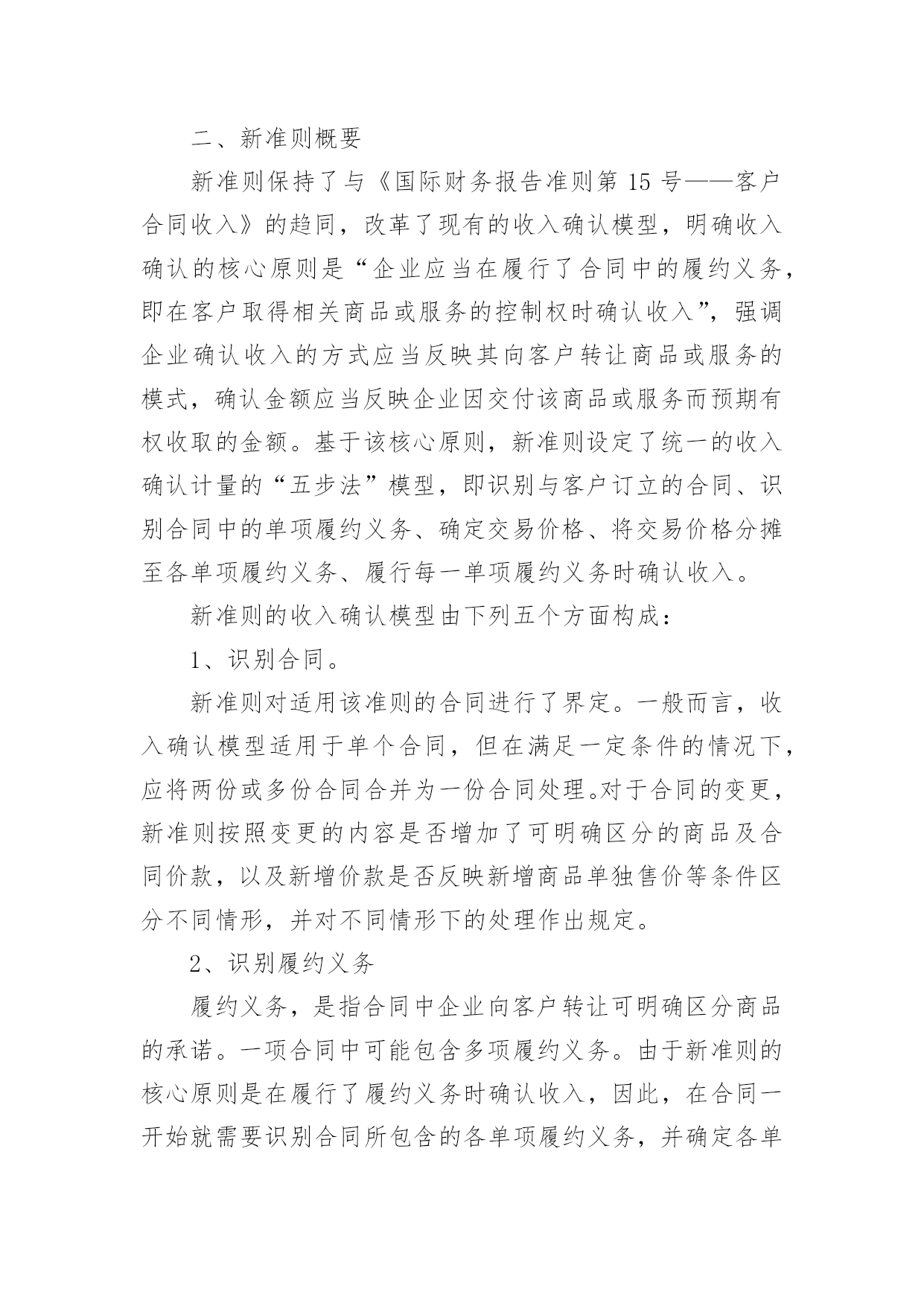 二、新准则概要

新准则保持了与《国际财务报告准则第 15 号——客户合同收入》的趋同，改革了现有的收入确认模型，明确收入确认的核心原则是“企业应当在履行了合同中的履约义务，即在客户取得相关商品或服务的控制权时确认收入”，强调企业确认收入的方式应当反映其向客户转让商品或服务的模式，确认金额应当反映企业因交付该商品或服务而预期有权收取的金额。基于该核心原则，新准则设定了统一的收入确认计量的“五步法”模型，即识别与客户订立的合同、识别合同中的单项履约义务、确定交易价格、将交易价格分摊至各单项履约义务、履行每一单项履约义务时确认收入。

新准则的收入确认模型由下列五个方面构成：

1、识别合同。

新准则对适用该准则的合同进行了界定。一般而言，收入确认模型适用于单个合同，但在满足一定条件的情况下，应将两份或多份合同合并为一份合同处理。对于合同的变更，新准则按照变更的内容是否增加了可明确区分的商品及合同价款，以及新增价款是否反映新增商品单独售价等条件区分不同情形，并对不同情形下的处理作出规定。

2、识别履约义务

履约义务，是指合同中企业向客户转让可明确区分商品的承诺。一项合同中可能包含多项履约义务。由于新准则的核心原则是在履行了履约义务时确认收入，因此，在合同一开始就需要识别合同所包含的各单项履约义务，并确定各单